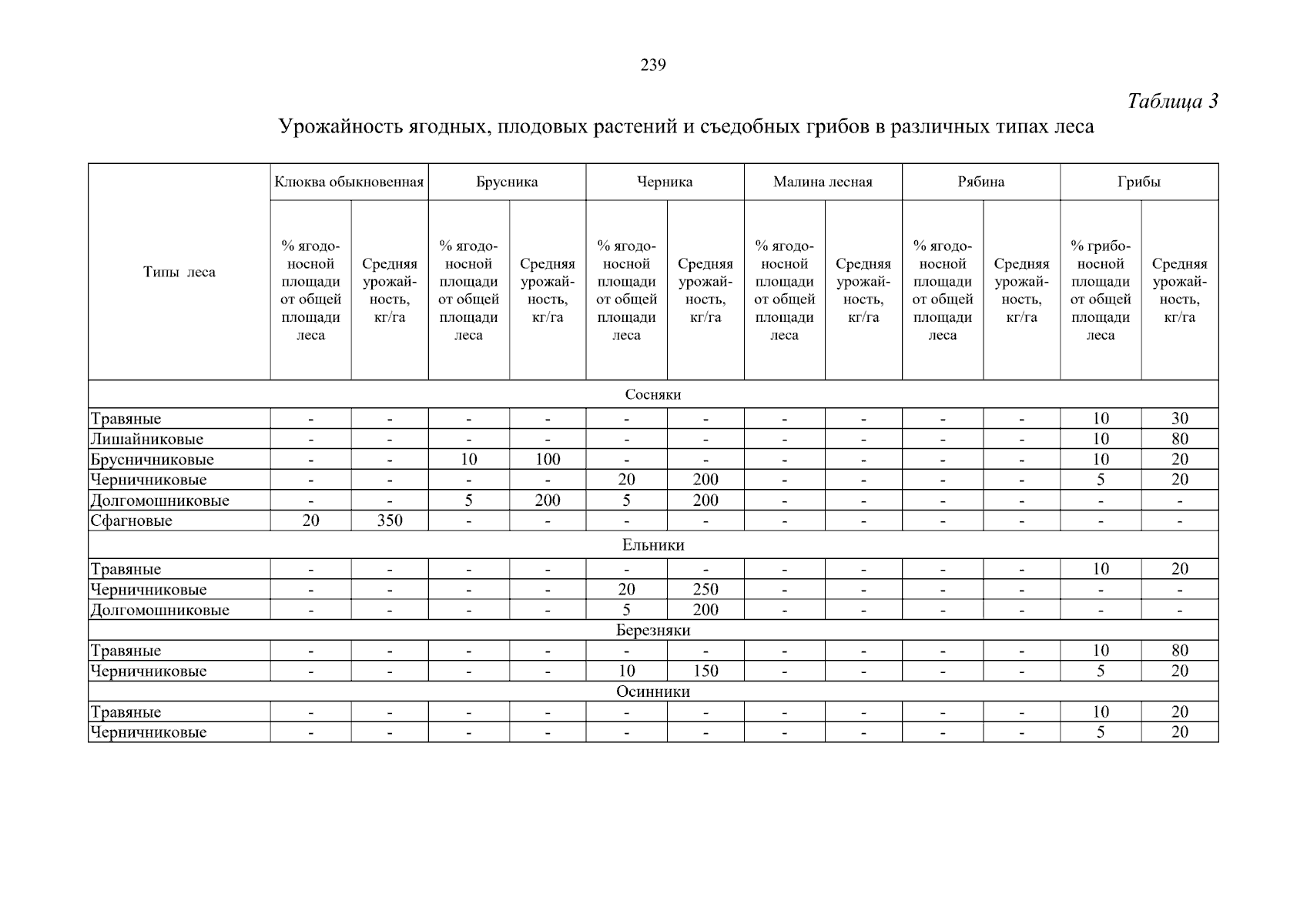 239

Таблица 3

Урожайность ягодных, плодовых растений и съедобных грибов в различных типах леса

| Типы леса | Клюква обыкновенная | | Брусника | | Черника | | Малина лесная | | Рябина | | Грибы | |
|---|---|---|---|---|---|---|---|---|---|---|---|---|
| | % ягодоносной площади от общей площади леса | Средняя урожайность, кг/га | % ягодоносной площади от общей площади леса | Средняя урожайность, кг/га | % ягодоносной площади от общей площади леса | Средняя урожайность, кг/га | % ягодоносной площади от общей площади леса | Средняя урожайность, кг/га | % ягодоносной площади от общей площади леса | Средняя урожайность, кг/га | % грибоносной площади от общей площади леса | Средняя урожайность, кг/га |
| Сосняки | | | | | | | | | | | | |
| Травяные | - | - | - | - | - | - | - | - | - | - | 10 | 30 |
| Лишайниковые | - | - | - | - | - | - | - | - | - | - | 10 | 80 |
| Брусничниковые | - | - | 10 | 100 | - | - | - | - | - | - | 10 | 20 |
| Черничниковые | - | - | - | - | 20 | 200 | - | - | - | - | 5 | 20 |
| Долгомошниковые | - | - | 5 | 200 | 5 | 200 | - | - | - | - | - | - |
| Сфагновые | 20 | 350 | - | - | - | - | - | - | - | - | - | - |
| Ельники | | | | | | | | | | | | |
| Травяные | - | - | - | - | - | - | - | - | - | - | 10 | 20 |
| Черничниковые | - | - | - | - | 20 | 250 | - | - | - | - | - | - |
| Долгомошниковые | - | - | - | - | 5 | 200 | - | - | - | - | - | - |
| Березняки | | | | | | | | | | | | |
| Травяные | - | - | - | - | - | - | - | - | - | - | 10 | 80 |
| Черничниковые | - | - | - | - | 10 | 150 | - | - | - | - | 5 | 20 |
| Осинники | | | | | | | | | | | | |
| Травяные | - | - | - | - | - | - | - | - | - | - | 10 | 20 |
| Черничниковые | - | - | - | - | - | - | - | - | - | - | 5 | 20 |